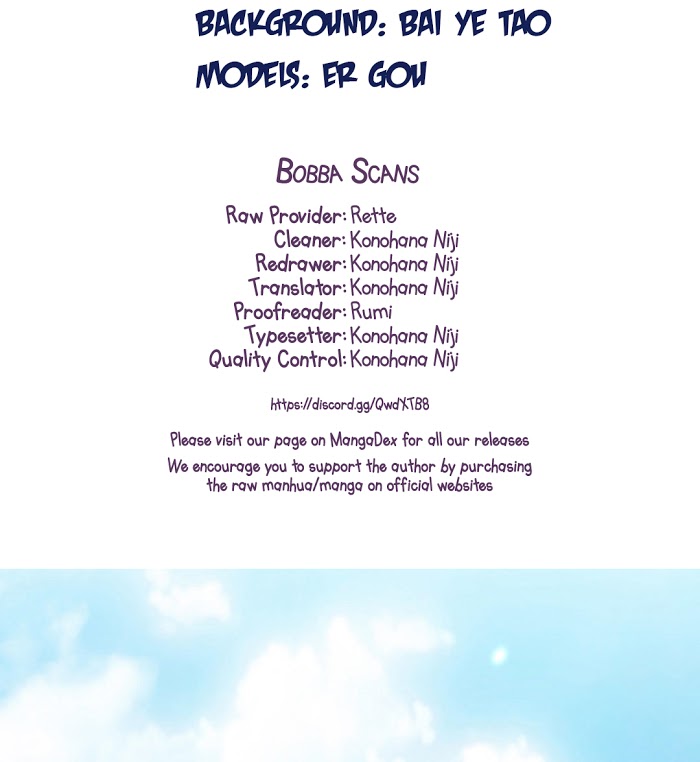 BACKGROUND: BAI YE TAO
MODELS: ER GOU

BOBBA SCANS

Raw Provider: Rette
Cleaner: Konohana Niji
Redrawer: Konohana Niji
Translator: Konohana Niji
Proofreader: Rumi
Typesetter: Konohana Niji
Quality Control: Konohana Niji

https://discord.gg/QwdXTB8

Please visit our page on MangaDex for all our releases

We encourage you to support the author by purchasing the raw manhua/manga on official websites